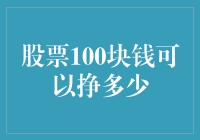 股票100块钱可以挣多少